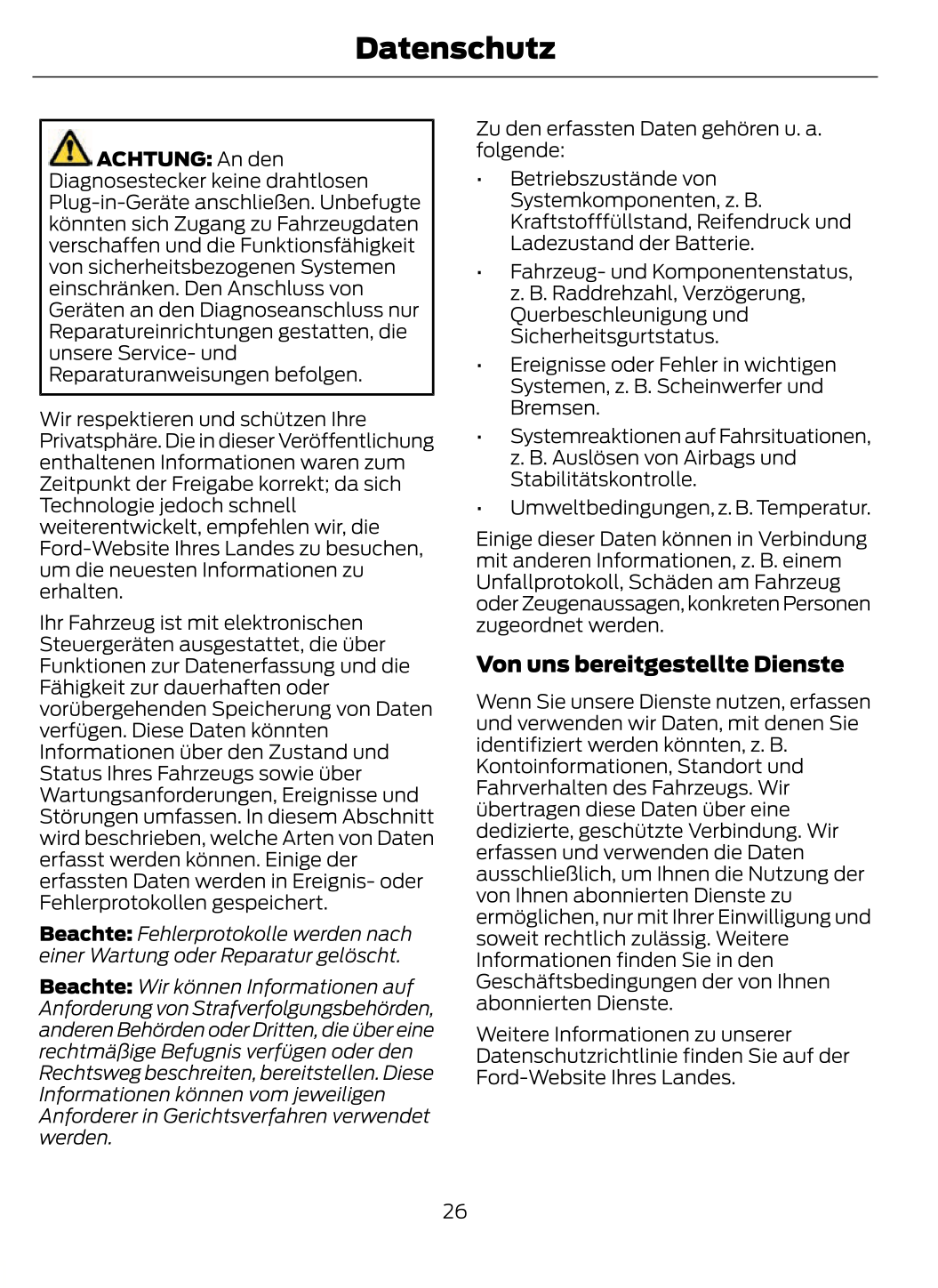 Datenschutz

ACHTUNG: An den Diagnosestecker keine drahtlosen Plug-in-Geräte anschließen. Unbefugte könnten sich Zugang zu Fahrzeugdaten verschaffen und die Funktionsfähigkeit von sicherheitsbezogenen Systemen einschränken. Den Anschluss von Geräten an den Diagnoseanschluss nur Reparatureinrichtungen gestatten, die unsere Service- und Reparaturanweisungen befolgen.

Wir respektieren und schützen Ihre Privatsphäre. Die in dieser Veröffentlichung enthaltenen Informationen waren zum Zeitpunkt der Freigabe korrekt; da sich Technologie jedoch schnell weiterentwickelt, empfehlen wir, die Ford-Website Ihres Landes zu besuchen, um die neuesten Informationen zu erhalten.

Ihr Fahrzeug ist mit elektronischen Steuergeräten ausgestattet, die über Funktionen zur Datenerfassung und die Fähigkeit zur dauerhaften oder vorübergehenden Speicherung von Daten verfügen. Diese Daten könnten Informationen über den Zustand und Status Ihres Fahrzeugs sowie über Wartungsanforderungen, Ereignisse und Störungen umfassen. In diesem Abschnitt wird beschrieben, welche Arten von Daten erfasst werden können. Einige der erfassten Daten werden in Ereignis- oder Fehlerprotokollen gespeichert.

Beachte: Fehlerprotokolle werden nach einer Wartung oder Reparatur gelöscht.

Beachte: Wir können Informationen auf Anforderung von Strafverfolgungsbehörden, anderen Behörden oder Dritten, die über eine rechtmäßige Befugnis verfügen oder den Rechtsweg beschreiten, bereitstellen. Diese Informationen können vom jeweiligen Anforderer in Gerichtsverfahren verwendet werden.

Zu den erfassten Daten gehören u. a. folgende:

• Betriebszustände von Systemkomponenten, z. B. Kraftstofffüllstand, Reifendruck und Ladezustand der Batterie.
• Fahrzeug- und Komponentenstatus, z. B. Raddrehzahl, Verzögerung, Querbeschleunigung und Sicherheitsgurtstatus.
• Ereignisse oder Fehler in wichtigen Systemen, z. B. Scheinwerfer und Bremsen.
• Systemreaktionen auf Fahrsituationen, z. B. Auslösen von Airbags und Stabilitätskontrolle.
• Umweltbedingungen, z. B. Temperatur.

Einige dieser Daten können in Verbindung mit anderen Informationen, z. B. einem Unfallprotokoll, Schäden am Fahrzeug oder Zeugenaussagen, konkreten Personen zugeordnet werden.

Von uns bereitgestellte Dienste

Wenn Sie unsere Dienste nutzen, erfassen und verwenden wir Daten, mit denen Sie identifiziert werden könnten, z. B. Kontoinformationen, Standort und Fahrverhalten des Fahrzeugs. Wir übertragen diese Daten über eine dedizierte, geschützte Verbindung. Wir erfassen und verwenden die Daten ausschließlich, um Ihnen die Nutzung der von Ihnen abonnierten Dienste zu ermöglichen, nur mit Ihrer Einwilligung und soweit rechtlich zulässig. Weitere Informationen finden Sie in den Geschäftsbedingungen der von Ihnen abonnierten Dienste.

Weitere Informationen zu unserer Datenschutzrichtlinie finden Sie auf der Ford-Website Ihres Landes.

26